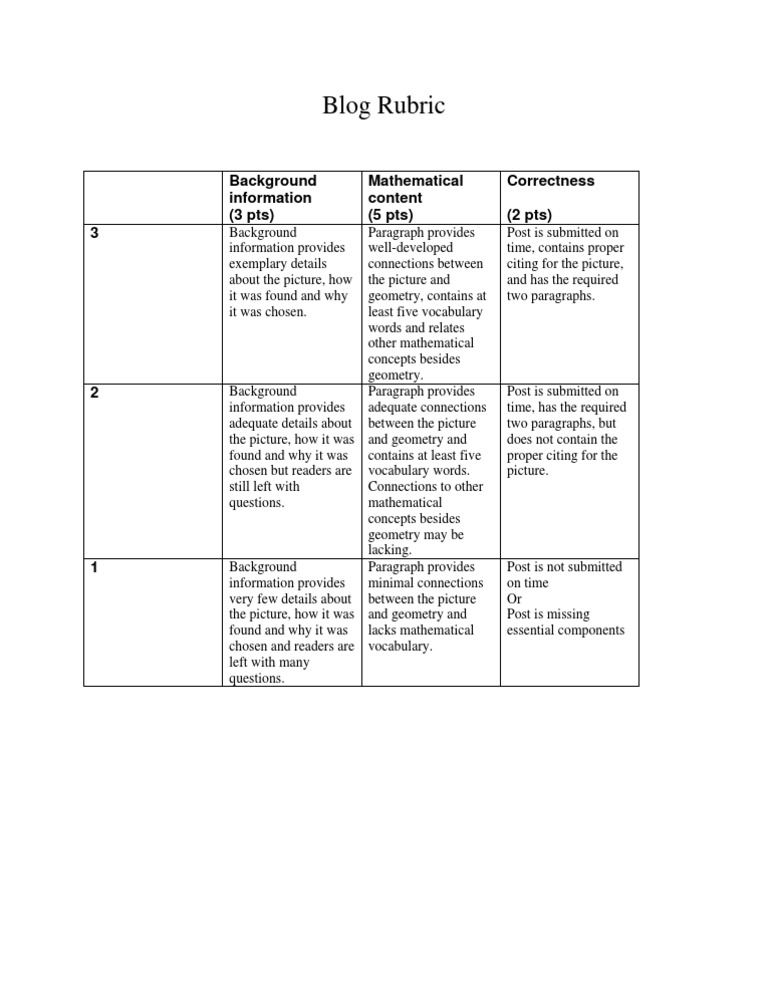 Blog Rubric

| | Background information (3 pts) | Mathematical content (5 pts) | Correctness (2 pts) |
|---|---|---|---|
| 3 | Background information provides exemplary details about the picture, how it was found and why it was chosen. | Paragraph provides well-developed connections between the picture and geometry, contains at least five vocabulary words and relates other mathematical concepts besides geometry. | Post is submitted on time, contains proper citing for the picture, and has the required two paragraphs. |
| 2 | Background information provides adequate details about the picture, how it was found and why it was chosen but readers are still left with questions. | Paragraph provides adequate connections between the picture and geometry and contains at least five vocabulary words. Connections to other mathematical concepts besides geometry may be lacking. | Post is submitted on time, has the required two paragraphs, but does not contain the proper citing for the picture. |
| 1 | Background information provides very few details about the picture, how it was found and why it was chosen and readers are left with many questions. | Paragraph provides minimal connections between the picture and geometry and lacks mathematical vocabulary. | Post is not submitted on time Or Post is missing essential components |